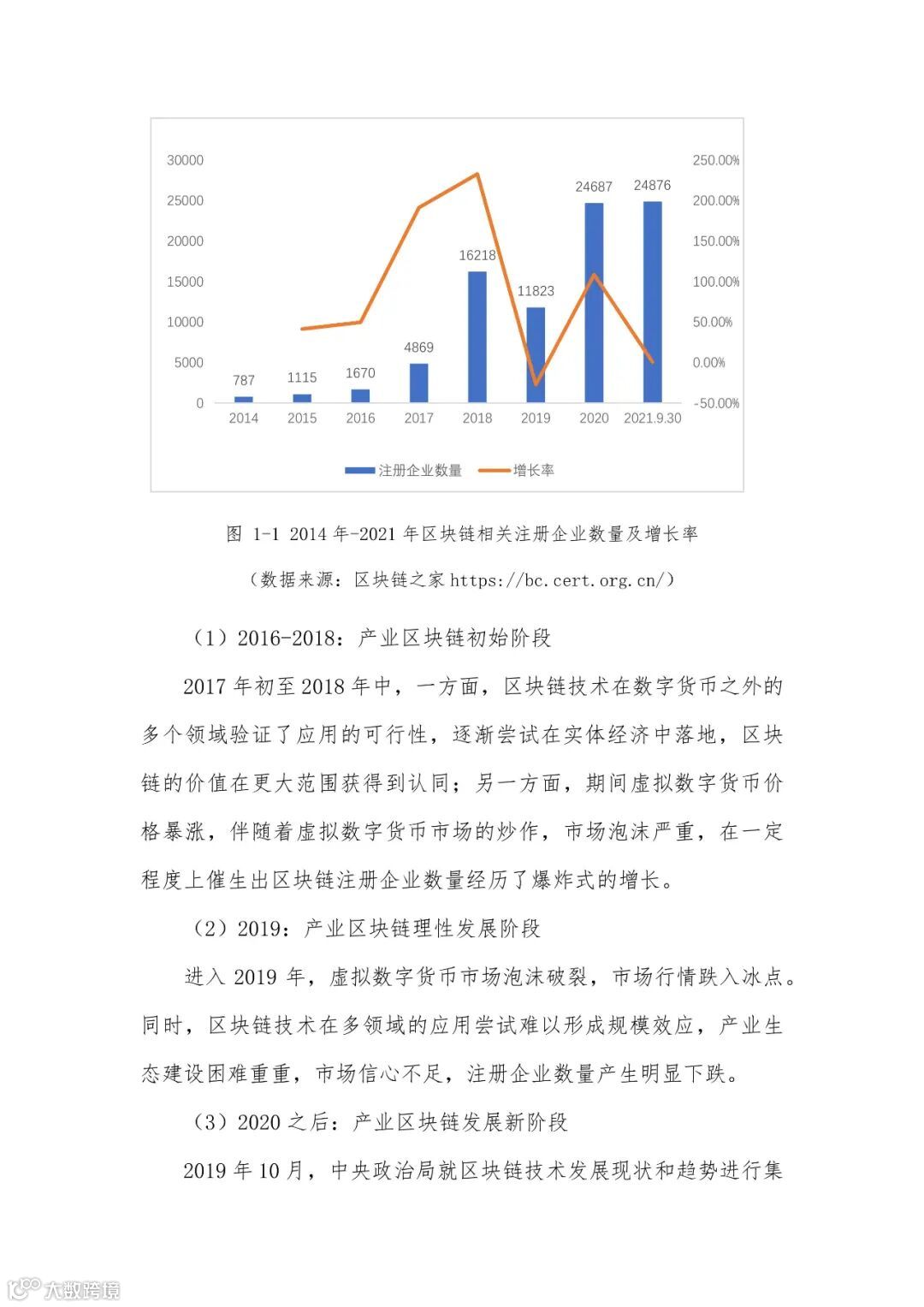 30000
25000
20000
15000
10000
5000
0

250.00%
200.00%
150.00%
100.00%
50.00%
0.00%
-50.00%

787
1115
1670
4869
16218
11823
24687
24876

2014
2015
2016
2017
2018
2019
2020
2021.9.30

注册企业数量
增长率

图 1-1 2014 年-2021 年区块链相关注册企业数量及增长率

（数据来源：区块链之家 https://bc.cert.org.cn/）

（1）2016-2018：产业区块链初始阶段

2017 年初至 2018 年中，一方面，区块链技术在数字货币之外的多个领域验证了应用的可行性，逐渐尝试在实体经济中落地，区块链的价值在更大范围获得到认同；另一方面，期间虚拟数字货币价格暴涨，伴随着虚拟数字货币市场的炒作，市场泡沫严重，在一定程度上催生出区块链注册企业数量经历了爆炸式的增长。

（2）2019：产业区块链理性发展阶段

进入 2019 年，虚拟数字货币市场泡沫破裂，市场行情跌入冰点。同时，区块链技术在多领域的应用尝试难以形成规模效应，产业生态建设困难重重，市场信心不足，注册企业数量产生明显下跌。

（3）2020 之后：产业区块链发展新阶段

2019 年 10 月，中央政治局就区块链技术发展现状和趋势进行集

大数跨境